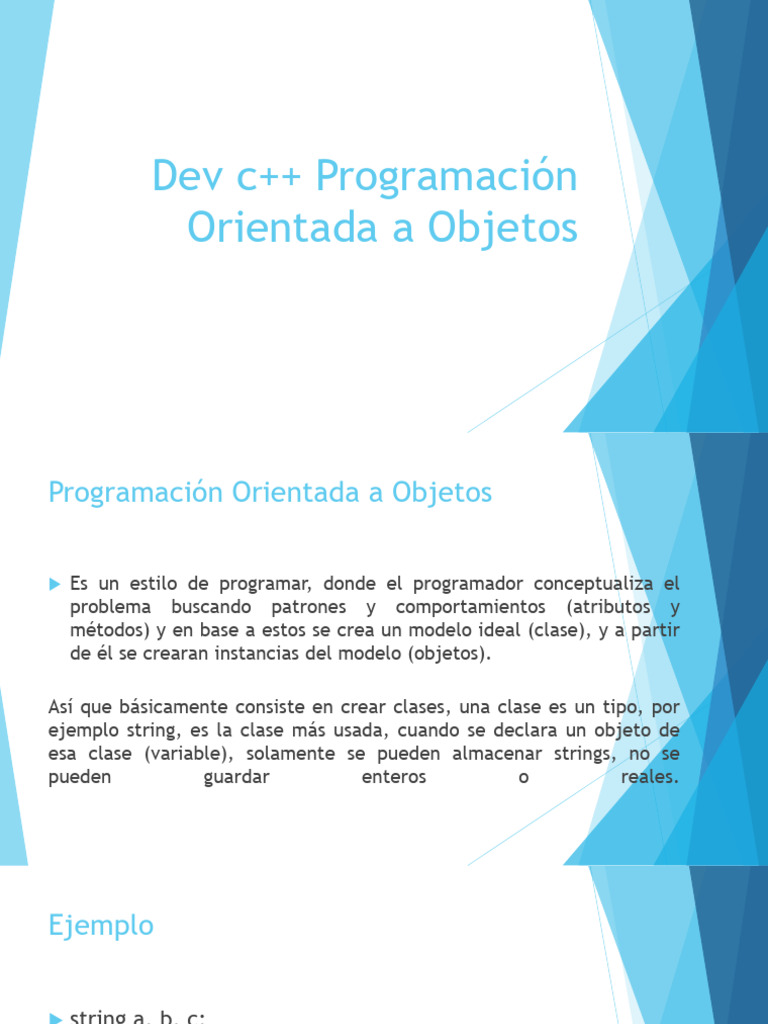 Dev c++ Programación Orientada a Objetos

Programación Orientada a Objetos

Es un estilo de programar, donde el programador conceptualiza el problema buscando patrones y comportamientos (atributos y métodos) y en base a estos se crea un modelo ideal (clase), y a partir de él se crearan instancias del modelo (objetos).

Así que básicamente consiste en crear clases, una clase es un tipo, por ejemplo string, es la clase más usada, cuando se declara un objeto de esa clase (variable), solamente se pueden almacenar strings, no se pueden guardar enteros o reales.

Ejemplo

string a, b, c;